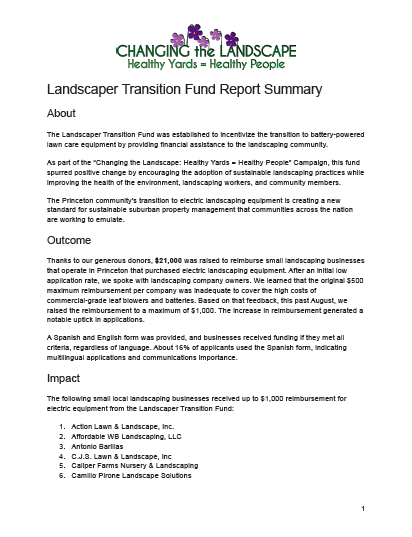 CHANGING the LANDSCAPE
Healthy Yards = Healthy People

Landscaper Transition Fund Report Summary

About

The Landscaper Transition Fund was established to incentivize the transition to battery-powered lawn care equipment by providing financial assistance to the landscaping community.

As part of the "Changing the Landscape: Healthy Yards = Healthy People" Campaign, this fund spurred positive change by encouraging the adoption of sustainable landscaping practices while improving the health of the environment, landscaping workers, and community members.

The Princeton community's transition to electric landscaping equipment is creating a new standard for sustainable suburban property management that communities across the nation are working to emulate.

Outcome

Thanks to our generous donors, $21,000 was raised to reimburse small landscaping businesses that operate in Princeton that purchased electric landscaping equipment. After an initial low application rate, we spoke with landscaping company owners. We learned that the original $500 maximum reimbursement per company was inadequate to cover the high costs of commercial-grade leaf blowers and batteries. Based on that feedback, this past August, we raised the reimbursement to a maximum of $1,000. The increase in reimbursement generated a notable uptick in applications.

A Spanish and English form was provided, and businesses received funding if they met all criteria, regardless of language. About 15% of applicants used the Spanish form, indicating multilingual applications and communications importance.

Impact

The following small local landscaping businesses received up to $1,000 reimbursement for electric equipment from the Landscaper Transition Fund:

1. Action Lawn & Landscape, Inc.
2. Affordable WB Landscaping, LLC
3. Antonio Barillas
4. C.J.S. Lawn & Landscape, Inc
5. Caliper Farms Nursery & Landscaping
6. Camillo Pirone Landscape Solutions

1